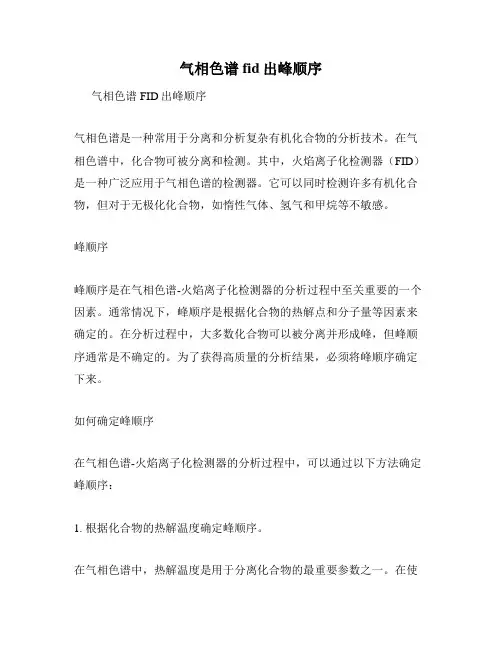 气相色谱 fid 出峰顺序

气相色谱 FID 出峰顺序

气相色谱是一种常用于分离和分析复杂有机化合物的分析技术。在气相色谱中，化合物可被分离和检测。其中，火焰离子化检测器（FID）是一种广泛应用于气相色谱的检测器。它可以同时检测许多有机化合物，但对于无极化化合物，如惰性气体、氢气和甲烷等不敏感。

峰顺序

峰顺序是在气相色谱-火焰离子化检测器的分析过程中至关重要的一个因素。通常情况下，峰顺序是根据化合物的热解点和分子量等因素来确定的。在分析过程中，大多数化合物可以被分离并形成峰，但峰顺序通常是不确定的。为了获得高质量的分析结果，必须将峰顺序确定下来。

如何确定峰顺序

在气相色谱-火焰离子化检测器的分析过程中，可以通过以下方法确定峰顺序：

1. 根据化合物的热解温度确定峰顺序。

在气相色谱中，热解温度是用于分离化合物的最重要参数之一。在使